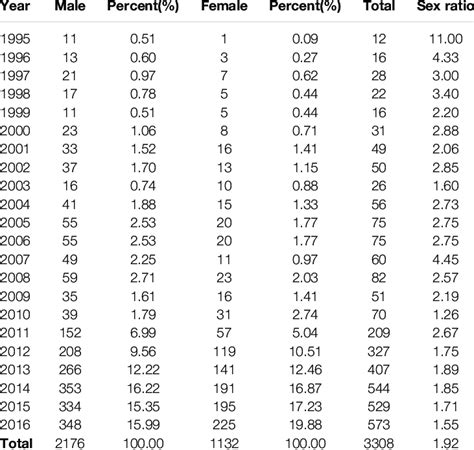 | Year | Male | Percent(%) | Female | Percent(%) | Total | Sex ratio |
|---|---|---|---|---|---|---|
| 1995 | 11 | 0.51 | 1 | 0.09 | 12 | 11.00 |
| 1996 | 13 | 0.60 | 3 | 0.27 | 16 | 4.33 |
| 1997 | 21 | 0.97 | 7 | 0.62 | 28 | 3.00 |
| 1998 | 17 | 0.78 | 5 | 0.44 | 22 | 3.40 |
| 1999 | 11 | 0.51 | 5 | 0.44 | 16 | 2.20 |
| 2000 | 23 | 1.06 | 8 | 0.71 | 31 | 2.88 |
| 2001 | 33 | 1.52 | 16 | 1.41 | 49 | 2.06 |
| 2002 | 37 | 1.70 | 13 | 1.15 | 50 | 2.85 |
| 2003 | 16 | 0.74 | 10 | 0.88 | 26 | 1.60 |
| 2004 | 41 | 1.88 | 15 | 1.33 | 56 | 2.73 |
| 2005 | 55 | 2.53 | 20 | 1.77 | 75 | 2.75 |
| 2006 | 55 | 2.53 | 20 | 1.77 | 75 | 2.75 |
| 2007 | 49 | 2.25 | 11 | 0.97 | 60 | 4.45 |
| 2008 | 59 | 2.71 | 23 | 2.03 | 82 | 2.57 |
| 2009 | 35 | 1.61 | 16 | 1.41 | 51 | 2.19 |
| 2010 | 39 | 1.79 | 31 | 2.74 | 70 | 1.26 |
| 2011 | 152 | 6.99 | 57 | 5.04 | 209 | 2.67 |
| 2012 | 208 | 9.56 | 119 | 10.51 | 327 | 1.75 |
| 2013 | 266 | 12.22 | 141 | 12.46 | 407 | 1.89 |
| 2014 | 353 | 16.22 | 191 | 16.87 | 544 | 1.85 |
| 2015 | 334 | 15.35 | 195 | 17.23 | 529 | 1.71 |
| 2016 | 348 | 15.99 | 225 | 19.88 | 573 | 1.55 |
| Total | 2176 | 100.00 | 1132 | 100.00 | 3308 | 1.92 |